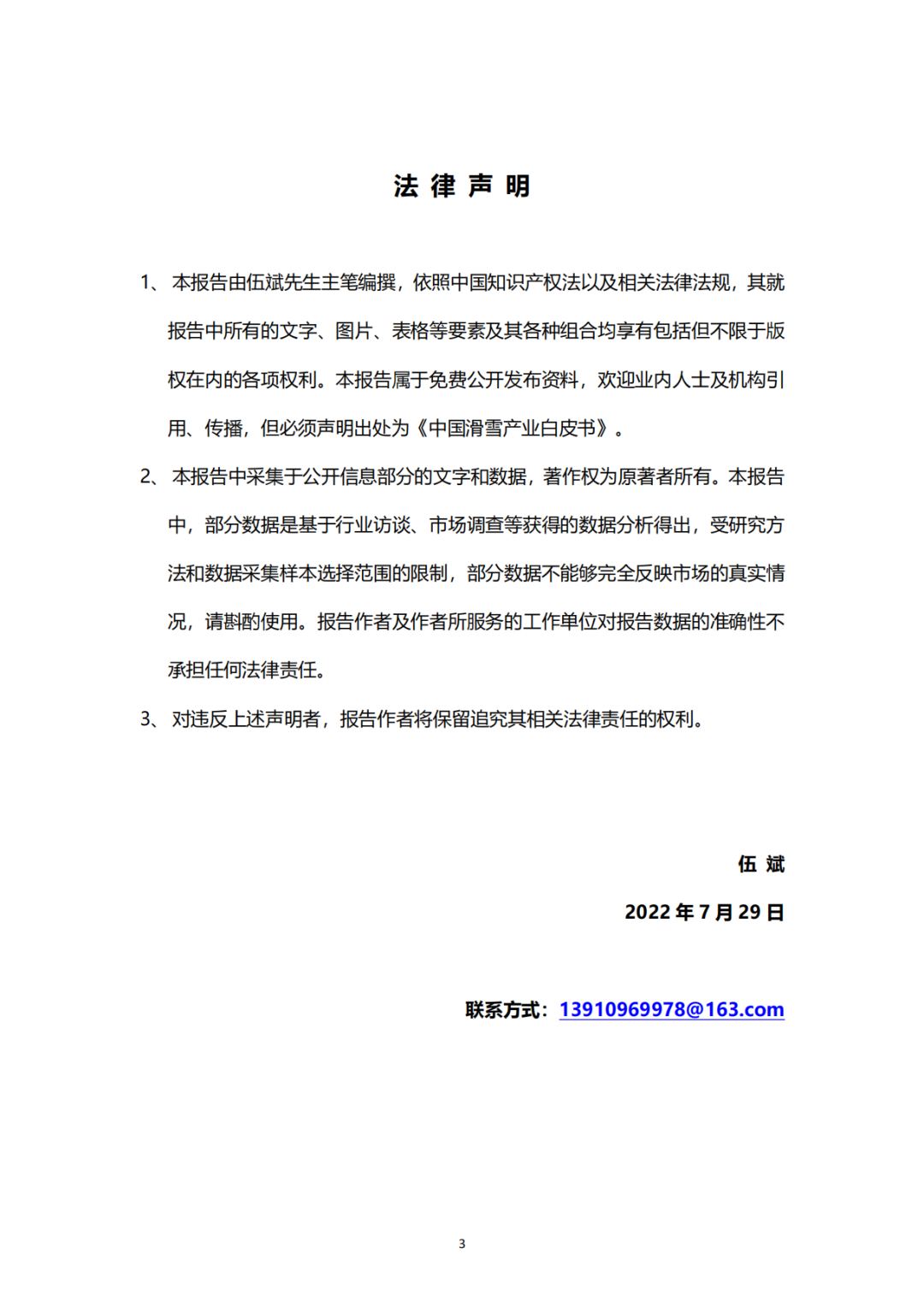 法 律 声 明

1、本报告由伍斌先生主笔编撰，依照中国知识产权法以及相关法律法规，其就报告中所有的文字、图片、表格等要素及其各种组合均享有包括但不限于版权在内的各项权利。本报告属于免费公开发布资料，欢迎业内人士及机构引用、传播，但必须声明出处为《中国滑雪产业白皮书》。

2、本报告中采集于公开信息部分的文字和数据，著作权为原著者所有。本报告中，部分数据是基于行业访谈、市场调查等获得的数据分析得出，受研究方法和数据采集样本选择范围的限制，部分数据不能够完全反映市场的真实情况，请斟酌使用。报告作者及作者所服务的工作单位对报告数据的准确性不承担任何法律责任。

3、对违反上述声明者，报告作者将保留追究其相关法律责任的权利。

伍 斌

2022 年 7 月 29 日

联系方式：13910969978@163.com

3